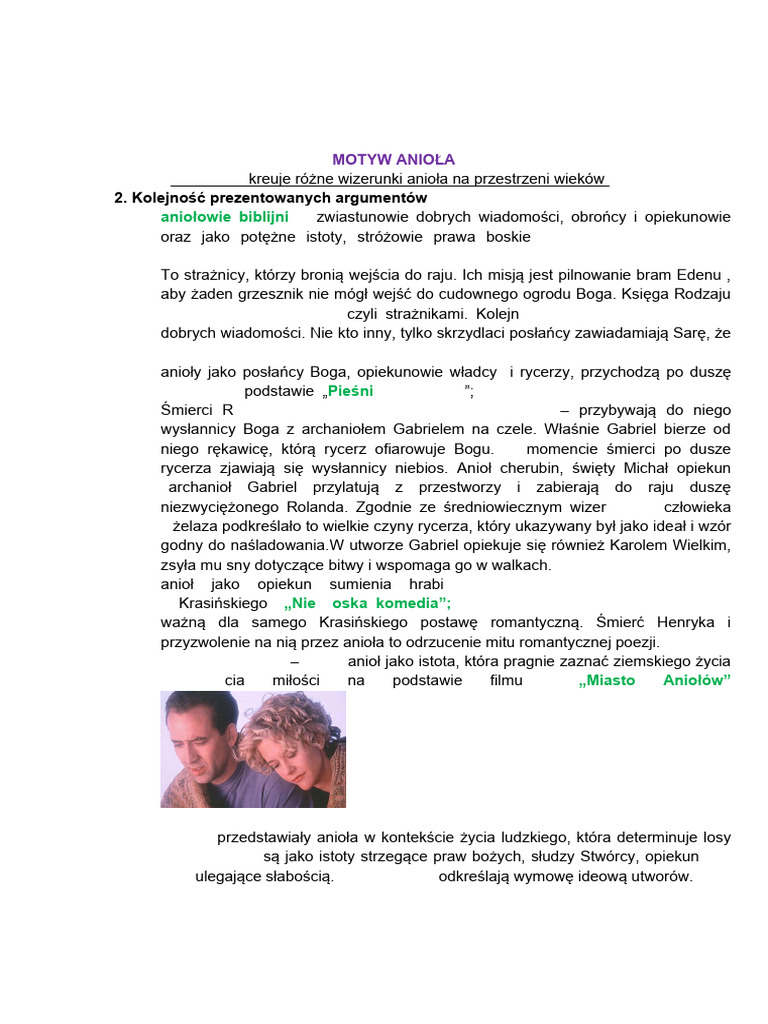 MOTYW ANIOŁA

kreuje różne wizerunki anioła na przestrzeni wieków

2. Kolejność prezentowanych argumentów

aniołowie biblijni zwiastunowie dobrych wiadomości, obrońcy i opiekunowie oraz jako potężne istoty, stróżowie prawa boskie

To strażnicy, którzy bronią wejścia do raju. Ich misją jest pilnowanie bram Edenu , aby żaden grzesznik nie mógł wejść do cudownego ogrodu Boga. Księga Rodzaju czyli strażnikami. Kolejn dobrych wiadomości. Nie kto inny, tylko skrzydlaci posłańcy zawiadamiają Sarę, że

anioły jako posłańcy Boga, opiekunowie władcy i rycerzy, przychodzą po duszę podstawie „Pieśni ”;

Śmierci R – przybywają do niego wysłannicy Boga z archaniołem Gabrielem na czele. Właśnie Gabriel bierze od niego rękawicę, którą rycerz ofiarowuje Bogu. momencie śmierci po dusze rycerza zjawiają się wysłannicy niebios. Anioł cherubin, święty Michał opiekun archanioł Gabriel przylatują z przestworzy i zabierają do raju duszę niezwyciężonego Rolanda. Zgodnie ze średniowiecznym wizer człowieka żelaza podkreślało to wielkie czyny rycerza, który ukazywany był jako ideał i wzór godny do naśladowania.W utworze Gabriel opiekuje się również Karolem Wielkim, zsyła mu sny dotyczące bitwy i wspomaga go w walkach.

anioł jako opiekun sumienia hrabi Krasińskiego „Nie oska komedia”; ważną dla samego Krasińskiego postawę romantyczną. Śmierć Henryka i przyzwolenie na nią przez anioła to odrzucenie mitu romantycznej poezji.

– anioł jako istota, która pragnie zaznać ziemskiego życia cia miłości na podstawie filmu „Miasto Aniołów”

przedstawiały anioła w kontekście życia ludzkiego, która determinuje losy są jako istoty strzegące praw bożych, słudzy Stwórcy, opiekun ulegające słabością. odkreślają wymowę ideową utworów.